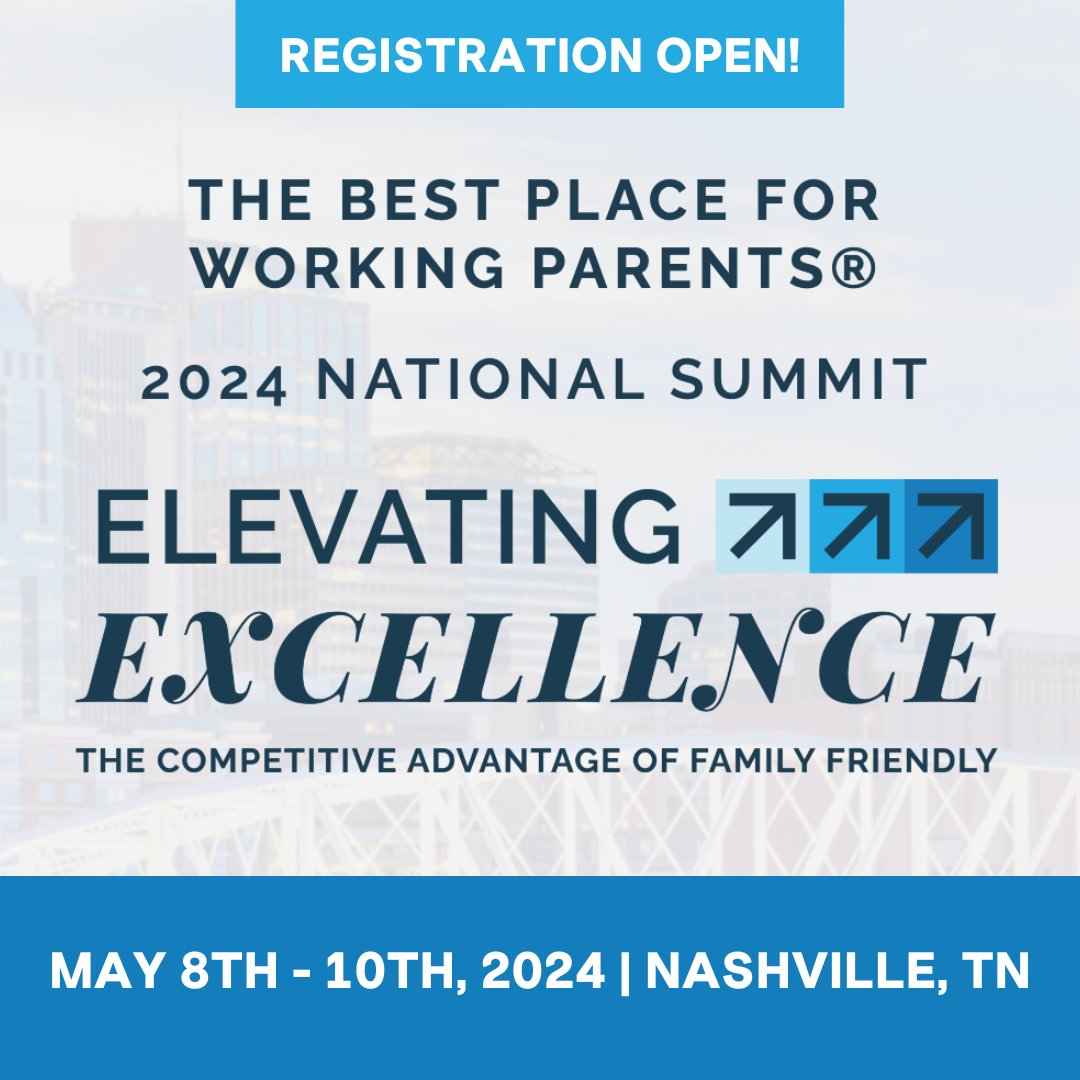 REGISTRATION OPEN!

THE BEST PLACE FOR WORKING PARENTS®

2024 NATIONAL SUMMIT

ELEVATING

EXCELLENCE

THE COMPETITIVE ADVANTAGE OF FAMILY FRIENDLY

MAY 8TH - 10TH, 2024 | NASHVILLE, TN